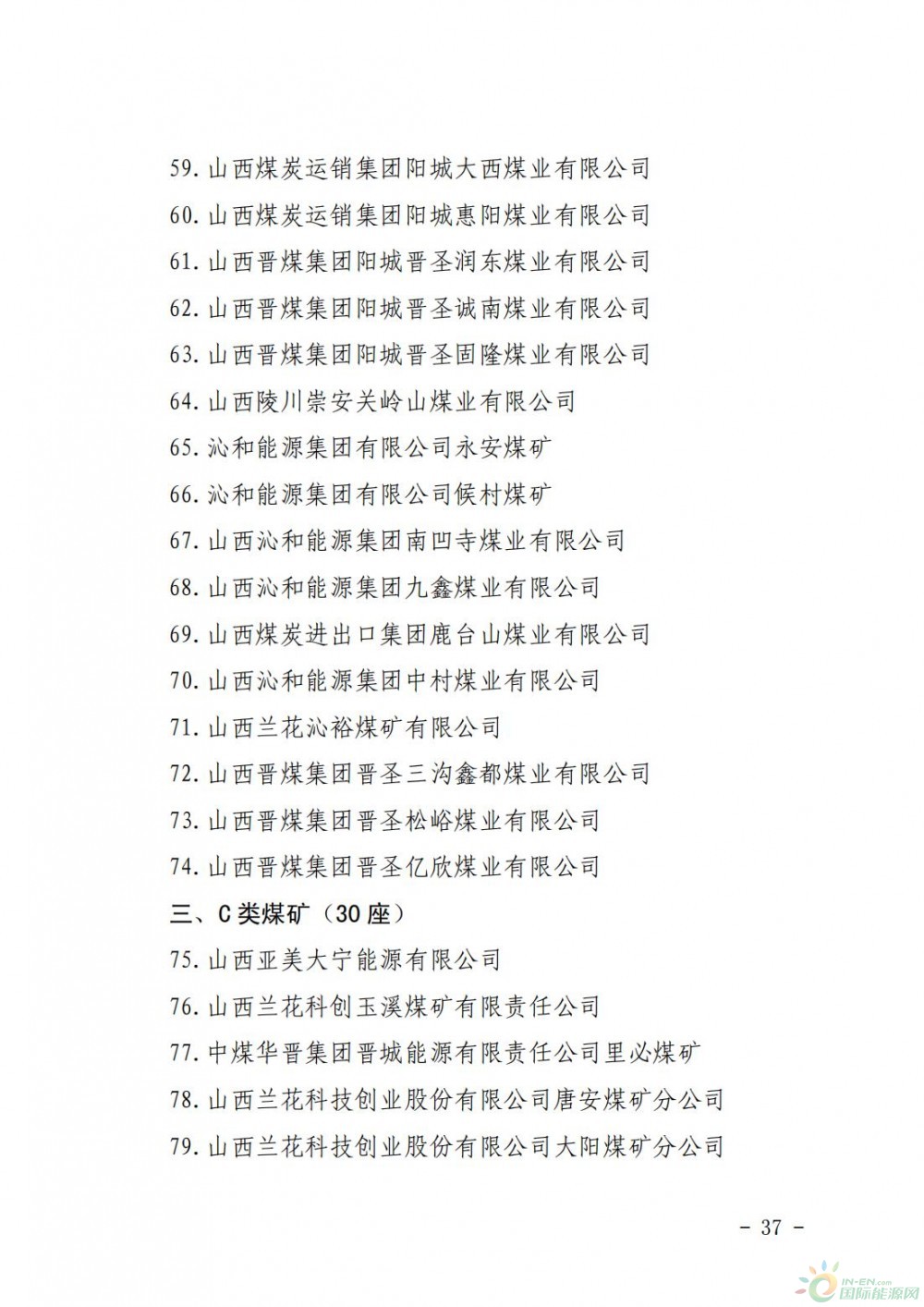 59. 山西煤炭运销集团阳城大西煤业有限公司
60. 山西煤炭运销集团阳城惠阳煤业有限公司
61. 山西晋煤集团阳城晋圣润东煤业有限公司
62. 山西晋煤集团阳城晋圣诚南煤业有限公司
63. 山西晋煤集团阳城晋圣固隆煤业有限公司
64. 山西陵川崇安关岭山煤业有限公司
65. 沁和能源集团有限公司永安煤矿
66. 沁和能源集团有限公司候村煤矿
67. 山西沁和能源集团南凹寺煤业有限公司
68. 山西沁和能源集团九鑫煤业有限公司
69. 山西煤炭进出口集团鹿台山煤业有限公司
70. 山西沁和能源集团中村煤业有限公司
71. 山西兰花沁裕煤矿有限公司
72. 山西晋煤集团晋圣三沟鑫都煤业有限公司
73. 山西晋煤集团晋圣松峪煤业有限公司
74. 山西晋煤集团晋圣亿欣煤业有限公司
三、C 类煤矿（30 座）
75. 山西亚美大宁能源有限公司
76. 山西兰花科创玉溪煤矿有限责任公司
77. 中煤华晋集团晋城能源有限责任公司里必煤矿
78. 山西兰花科技创业股份有限公司唐安煤矿分公司
79. 山西兰花科技创业股份有限公司大阳煤矿分公司

- 37 -

IN-EN.com 国际能源网